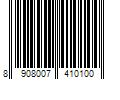 8 908007 410100